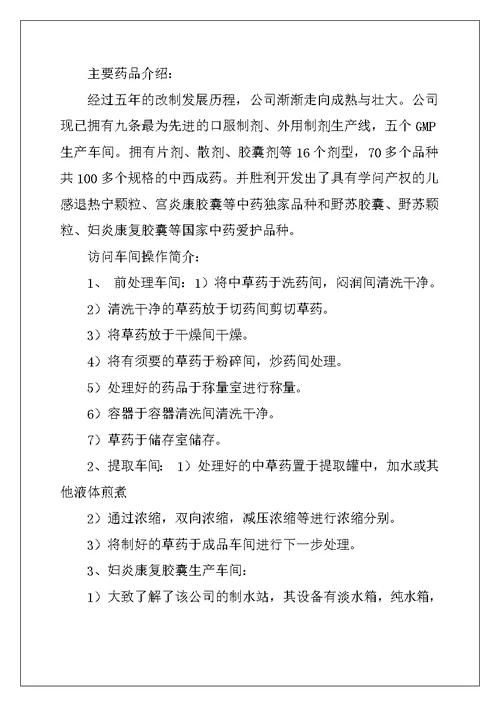 主要药品介绍：

经过五年的改制发展历程，公司渐渐走向成熟与壮大。公司现已拥有九条最为先进的口服制剂、外用制剂生产线，五个 GMP 生产车间。拥有片剂、散剂、胶囊剂等 16 个剂型，70 多个品种共 100 多个规格的中西成药。并胜利开发出了具有学问产权的儿感退热宁颗粒、宫炎康胶囊等中药独家品种和野苏胶囊、野苏颗粒、妇炎康复胶囊等国家中药爱护品种。

访问车间操作简介：

1、 前处理车间：1）将中草药于洗药间，闷润间清洗干净。

2）清洗干净的草药放于切药间剪切草药。

3）将草药放于干燥间干燥。

4）将有须要的草药于粉碎间，炒药间处理。

5）处理好的药品于称量室进行称量。

6）容器于容器清洗间清洗干净。

7）草药于储存室储存。

2、提取车间： 1）处理好的中草药置于提取罐中，加水或其他液体煎煮

2）通过浓缩，双向浓缩，减压浓缩等进行浓缩分别。

3）将制好的草药于成品车间进行下一步处理。

3、妇炎康复胶囊生产车间：

1）大致了解了该公司的制水站，其设备有淡水箱，纯水箱，